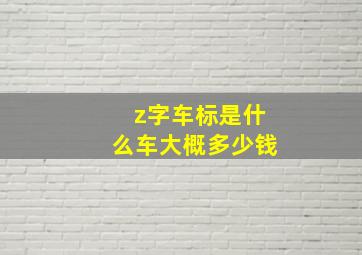 z字车标是什么车大概多少钱